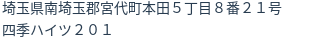 埼玉県南埼玉郡宮代町本田５丁目８番２１号
四季ハイツ２０１